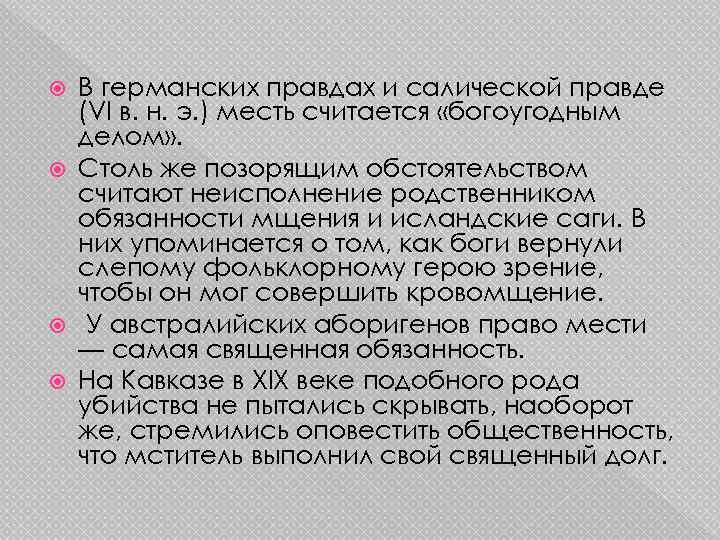 • В германских правдах и салической правде (VI в. н. э.) месть считается «богоугодным делом».

• Столь же позорящим обстоятельством считают неисполнение родственником обязанности мщения и исландские саги. В них упоминается о том, как боги вернули слепому фольклорному герою зрение, чтобы он мог совершить кровомщение.

• У австралийских аборигенов право мести — самая священная обязанность.

• На Кавказе в XIX веке подобного рода убийства не пытались скрывать, наоборот же, стремились оповестить общественность, что мститель выполнил свой священный долг.